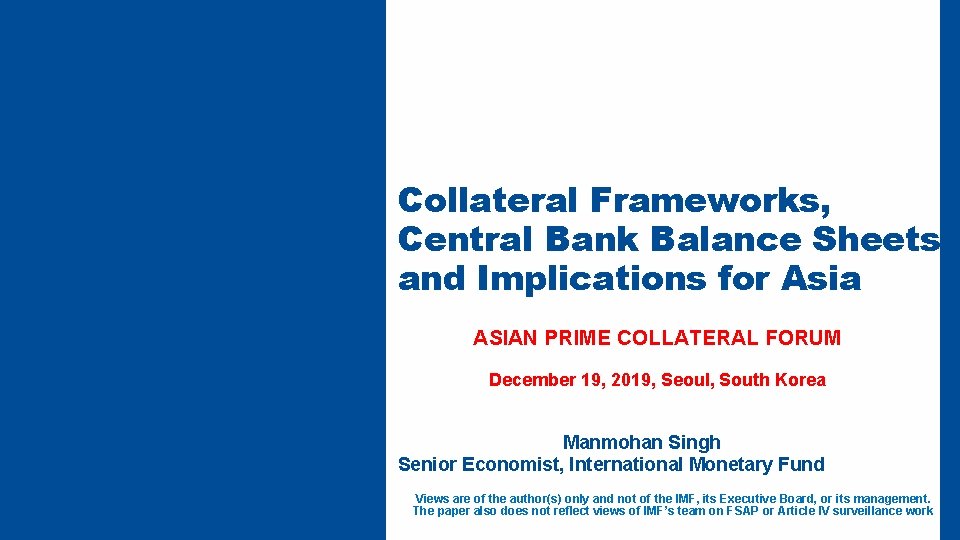 Collateral Frameworks, Central Bank Balance Sheets and Implications for Asia

ASIAN PRIME COLLATERAL FORUM

December 19, 2019, Seoul, South Korea

Manmohan Singh
Senior Economist, International Monetary Fund

Views are of the author(s) only and not of the IMF, its Executive Board, or its management. The paper also does not reflect views of IMF's team on FSAP or Article IV surveillance work